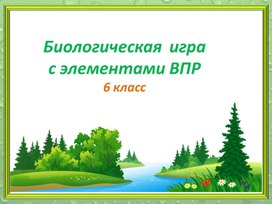 Биологическая игра с элементами ВПР

6 класс